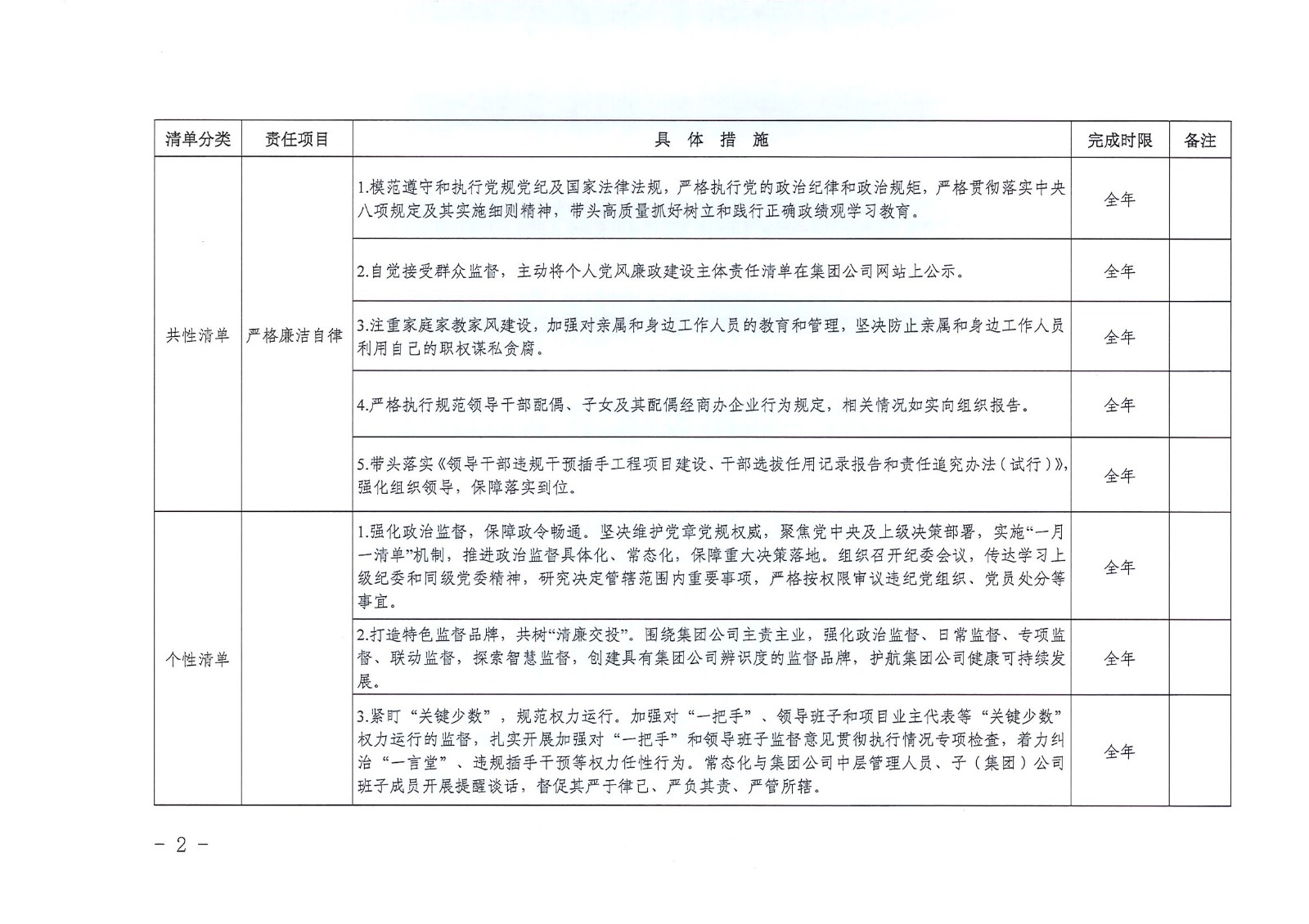 | 清单分类 | 责任项目 | 具 体 措 施 | 完成时限 | 备注 |
|---|---|---|---|---|
| 共性清单 | 严格廉洁自律 | 1.模范遵守和执行党规党纪及国家法律法规，严格执行党的政治纪律和政治规矩，严格贯彻落实中央八项规定及其实施细则精神，带头高质量抓好树立和践行正确政绩观学习教育。 | 全年 | |
| | | 2.自觉接受群众监督，主动将个人党风廉政建设主体责任清单在集团公司网站上公示。 | 全年 | |
| | | 3.注重家庭家教家风建设，加强对亲属和身边工作人员的教育和管理，坚决防止亲属和身边工作人员利用自己的职权谋私贪腐。 | 全年 | |
| | | 4.严格执行规范领导干部配偶、子女及其配偶经商办企业行为规定，相关情况如实向组织报告。 | 全年 | |
| | | 5.带头落实《领导干部违规干预插手工程项目建设、干部选拔任用记录报告和责任追究办法（试行）》，强化组织领导，保障落实到位。 | 全年 | |
| 个性清单 | | 1.强化政治监督，保障政令畅通。坚决维护党章党规权威，聚焦党中央及上级决策部署，实施“一月一清单”机制，推进政治监督具体化、常态化，保障重大决策落地。组织召开纪委会议，传达学习上级纪委和同级党委精神，研究决定管辖范围内重要事项，严格按权限审议违纪党组织、党员处分等事宜。 | 全年 | |
| | | 2.打造特色监督品牌，共树“清廉交投”。围绕集团公司主责主业，强化政治监督、日常监督、专项监督、联动监督，探索智慧监督，创建具有集团公司辨识度的监督品牌，护航集团公司健康可持续发展。 | 全年 | |
| | | 3.紧盯“关键少数”，规范权力运行。加强对“一把手”、领导班子和项目业主代表等“关键少数”权力运行的监督，扎实开展加强对“一把手”和领导班子监督意见贯彻执行情况专项检查，着力纠治“一言堂”、违规插手干预等权力任性行为。常态化与集团公司中层管理人员、子（集团）公司班子成员开展提醒谈话，督促其严于律己、严负其责、严管所辖。 | 全年 | |

－ 2 －